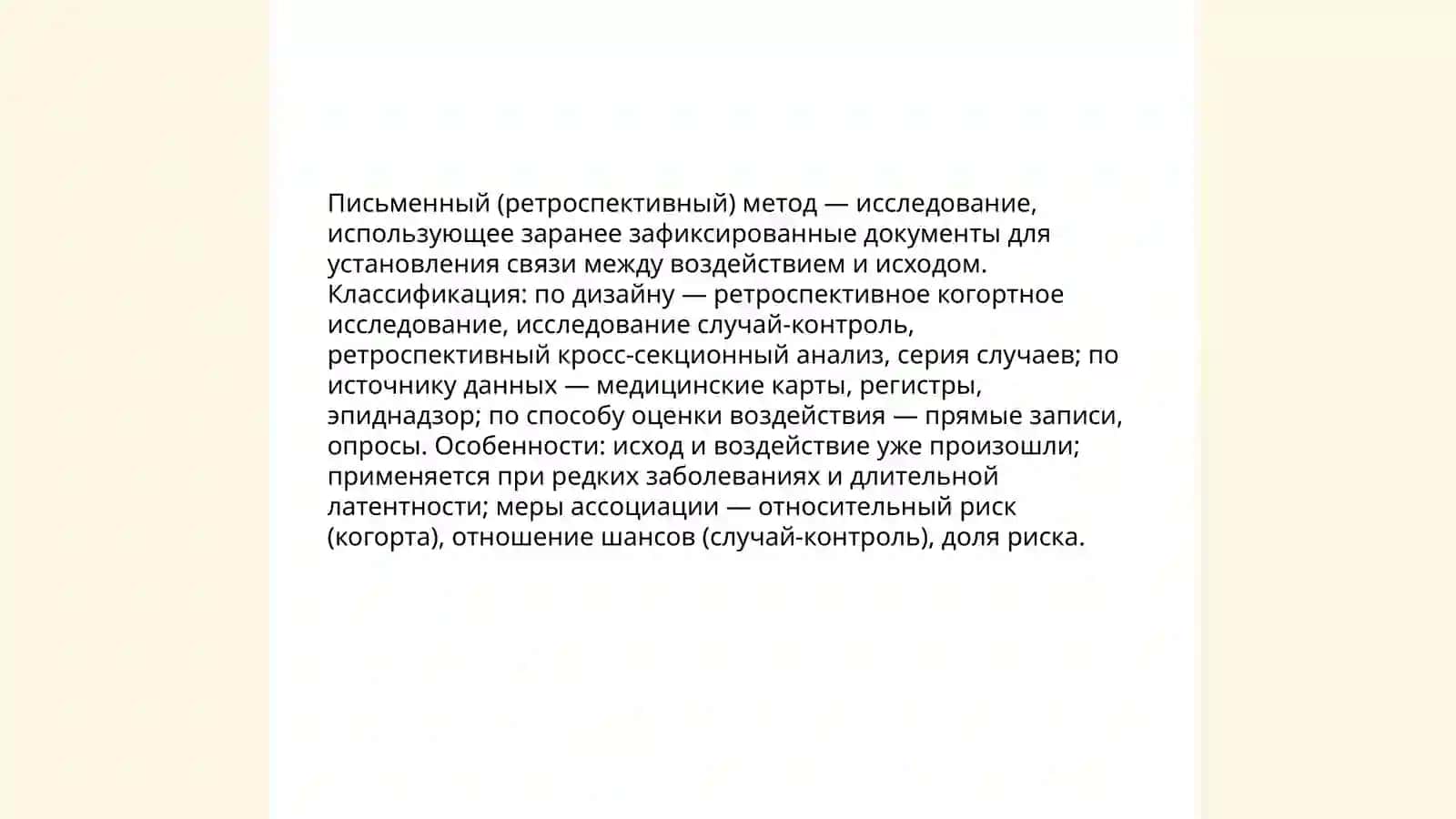 Письменный (ретроспективный) метод — исследование, использующее заранее зафиксированные документы для установления связи между воздействием и исходом. Классификация: по дизайну — ретроспективное когортное исследование, исследование случай-контроль, ретроспективный кросс-секционный анализ, серия случаев; по источнику данных — медицинские карты, регистры, эпиднадзор; по способу оценки воздействия — прямые записи, опросы. Особенности: исход и воздействие уже произошли; применяется при редких заболеваниях и длительной латентности; меры ассоциации — относительный риск (когорта), отношение шансов (случай-контроль), доля риска.